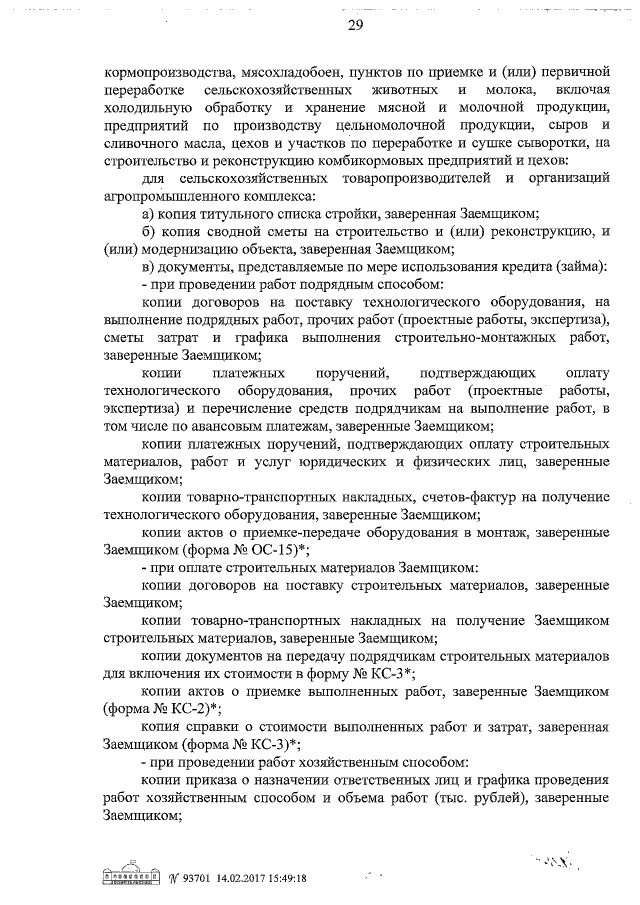 29

кормопроизводства, мясохладобоен, пунктов по приемке и (или) первичной переработке сельскохозяйственных животных и молока, включая холодильную обработку и хранение мясной и молочной продукции, предприятий по производству цельномолочной продукции, сыров и сливочного масла, цехов и участков по переработке и сушке сыворотки, на строительство и реконструкцию комбикормовых предприятий и цехов:

для сельскохозяйственных товаропроизводителей и организаций агропромышленного комплекса:

а) копия титульного списка стройки, заверенная Заемщиком;

б) копия сводной сметы на строительство и (или) реконструкцию, и (или) модернизацию объекта, заверенная Заемщиком;

в) документы, представляемые по мере использования кредита (займа):

- при проведении работ подрядным способом:

копии договоров на поставку технологического оборудования, на выполнение подрядных работ, прочих работ (проектные работы, экспертиза), сметы затрат и графика выполнения строительно-монтажных работ, заверенные Заемщиком;

копии платежных поручений, подтверждающих оплату технологического оборудования, прочих работ (проектные работы, экспертиза) и перечисление средств подрядчикам на выполнение работ, в том числе по авансовым платежам, заверенные Заемщиком;

копии платежных поручений, подтверждающих оплату строительных материалов, работ и услуг юридических и физических лиц, заверенные Заемщиком;

копии товарно-транспортных накладных, счетов-фактур на получение технологического оборудования, заверенные Заемщиком;

копии актов о приемке-передаче оборудования в монтаж, заверенные Заемщиком (форма № ОС-15)*;

- при оплате строительных материалов Заемщиком:

копии договоров на поставку строительных материалов, заверенные Заемщиком;

копии товарно-транспортных накладных на получение Заемщиком строительных материалов, заверенные Заемщиком;

копии документов на передачу подрядчикам строительных материалов для включения их стоимости в форму № КС-3*;

копии актов о приемке выполненных работ, заверенные Заемщиком (форма № КС-2)*;

копия справки о стоимости выполненных работ и затрат, заверенная Заемщиком (форма № КС-3)*;

- при проведении работ хозяйственным способом:

копии приказа о назначении ответственных лиц и графика проведения работ хозяйственным способом и объема работ (тыс. рублей), заверенные Заемщиком;

№ 93701 14.02.2017 15:49:18